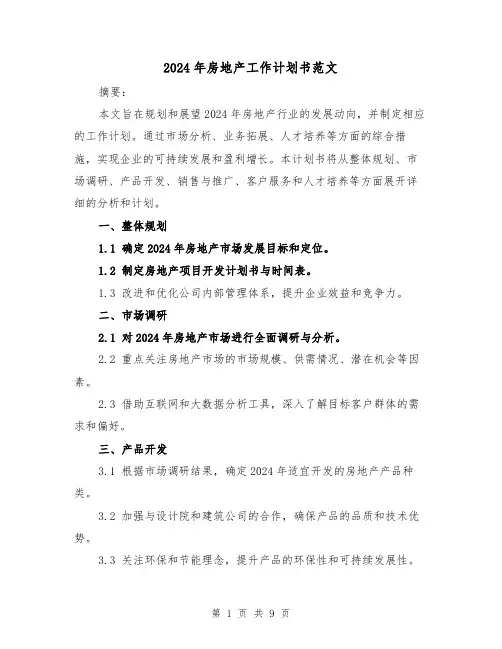 2024年房地产工作计划书范文

摘要：

本文旨在规划和展望2024年房地产行业的发展动向，并制定相应的工作计划。通过市场分析、业务拓展、人才培养等方面的综合措施，实现企业的可持续发展和盈利增长。本计划书将从整体规划、市场调研、产品开发、销售与推广、客户服务和人才培养等方面展开详细的分析和计划。

一、整体规划

1.1 确定2024年房地产市场发展目标和定位。

1.2 制定房地产项目开发计划书与时间表。

1.3 改进和优化公司内部管理体系，提升企业效益和竞争力。

二、市场调研

2.1 对2024年房地产市场进行全面调研与分析。

2.2 重点关注房地产市场的市场规模、供需情况、潜在机会等因素。

2.3 借助互联网和大数据分析工具，深入了解目标客户群体的需求和偏好。

三、产品开发

3.1 根据市场调研结果，确定2024年适宜开发的房地产产品种类。

3.2 加强与设计院和建筑公司的合作，确保产品的品质和技术优势。

3.3 关注环保和节能理念，提升产品的环保性和可持续发展性。

第 1 页 共 9 页